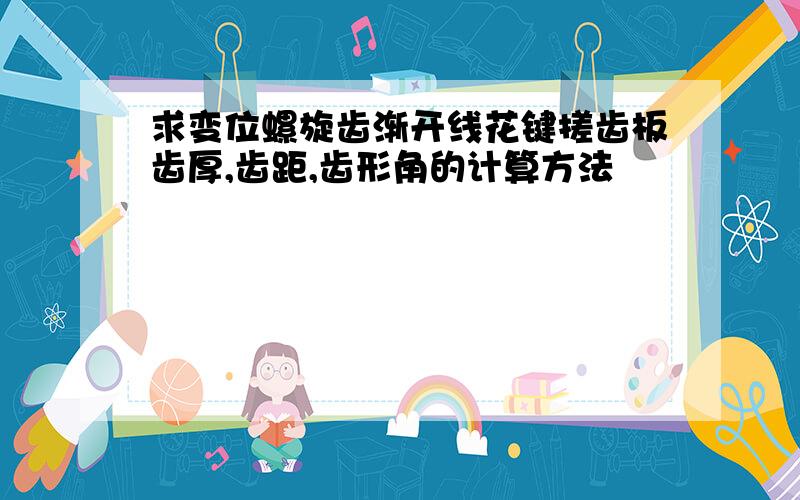 求变位螺旋齿渐开线花键搓齿板齿厚,齿距,齿形角的计算方法